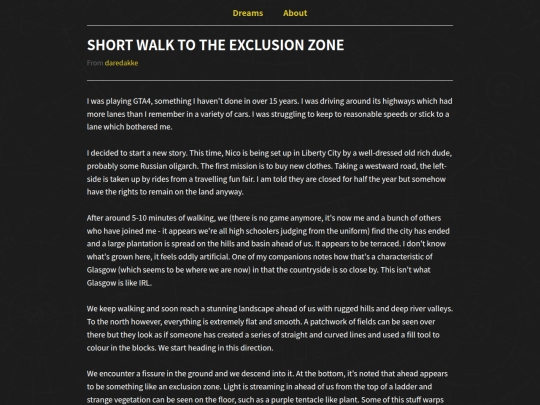 Dreams About

SHORT WALK TO THE EXCLUSION ZONE

From daredakke

I was playing GTA4, something I haven't done in over 15 years. I was driving around its highways which had more lanes than I remember in a variety of cars. I was struggling to keep to reasonable speeds or stick to a lane which bothered me.

I decided to start a new story. This time, Nico is being set up in Liberty City by a well-dressed old rich dude, probably some Russian oligarch. The first mission is to buy new clothes. Taking a westward road, the left-side is taken up by rides from a travelling fun fair. I am told they are closed for half the year but somehow have the rights to remain on the land anyway.

After around 5-10 minutes of walking, we (there is no game anymore, it's now me and a bunch of others who have joined me - it appears we're all high schoolers judging from the uniform) find the city has ended and a large plantation is spread on the hills and basin ahead of us. It appears to be terraced. I don't know what's grown here, it feels oddly artificial. One of my companions notes how that's a characteristic of Glasgow (which seems to be where we are now) in that the countryside is so close by. This isn't what Glasgow is like IRL.

We keep walking and soon reach a stunning landscape ahead of us with rugged hills and deep river valleys. To the north however, everything is extremely flat and smooth. A patchwork of fields can be seen over there but they look as if someone has created a series of straight and curved lines and used a fill tool to colour in the blocks. We start heading in this direction.

We encounter a fissure in the ground and we descend into it. At the bottom, it's noted that ahead appears to be something like an exclusion zone. Light is streaming in ahead of us from the top of a ladder and strange vegetation can be seen on the floor, such as a purple tentacle like plant. Some of this stuff warps